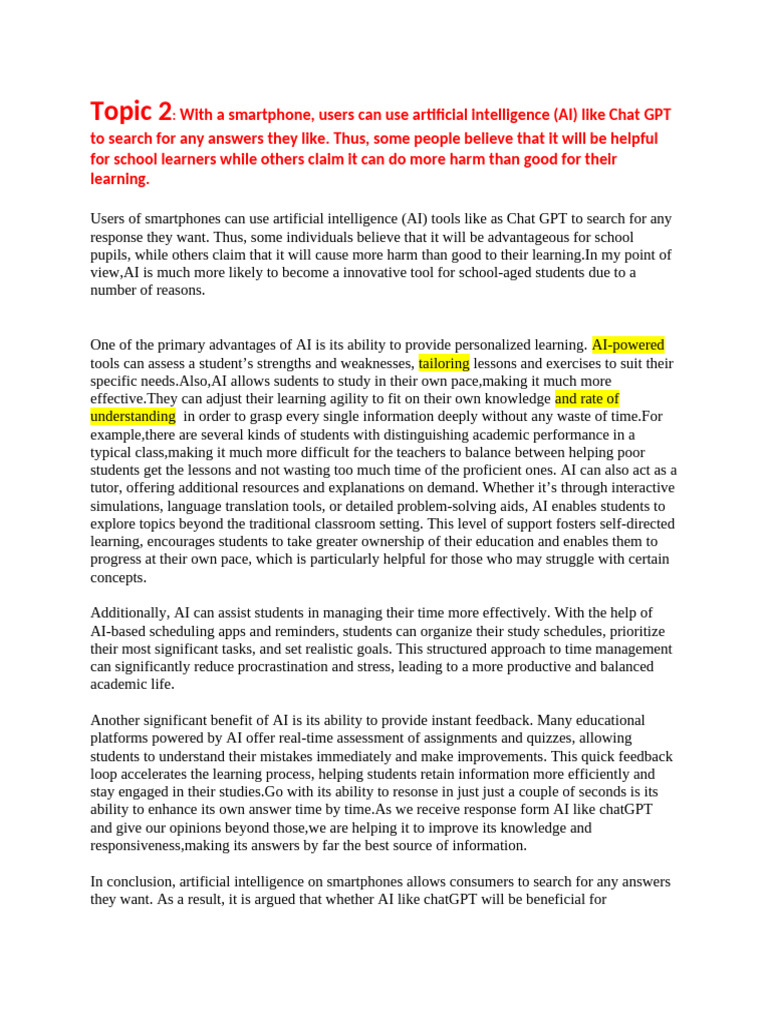 Topic 2: With a smartphone, users can use artificial intelligence (AI) like Chat GPT to search for any answers they like. Thus, some people believe that it will be helpful for school learners while others claim it can do more harm than good for their learning.

Users of smartphones can use artificial intelligence (AI) tools like as Chat GPT to search for any response they want. Thus, some individuals believe that it will be advantageous for school pupils, while others claim that it will cause more harm than good to their learning.In my point of view,AI is much more likely to become a innovative tool for school-aged students due to a number of reasons.

One of the primary advantages of AI is its ability to provide personalized learning. AI-powered tools can assess a student's strengths and weaknesses, tailoring lessons and exercises to suit their specific needs.Also,AI allows sudents to study in their own pace,making it much more effective.They can adjust their learning agility to fit on their own knowledge and rate of understanding in order to grasp every single information deeply without any waste of time.For example,there are several kinds of students with distinguishing academic performance in a typical class,making it much more difficult for the teachers to balance between helping poor students get the lessons and not wasting too much time of the proficient ones. AI can also act as a tutor, offering additional resources and explanations on demand. Whether it's through interactive simulations, language translation tools, or detailed problem-solving aids, AI enables students to explore topics beyond the traditional classroom setting. This level of support fosters self-directed learning, encourages students to take greater ownership of their education and enables them to progress at their own pace, which is particularly helpful for those who may struggle with certain concepts.

Additionally, AI can assist students in managing their time more effectively. With the help of AI-based scheduling apps and reminders, students can organize their study schedules, prioritize their most significant tasks, and set realistic goals. This structured approach to time management can significantly reduce procrastination and stress, leading to a more productive and balanced academic life.

Another significant benefit of AI is its ability to provide instant feedback. Many educational platforms powered by AI offer real-time assessment of assignments and quizzes, allowing students to understand their mistakes immediately and make improvements. This quick feedback loop accelerates the learning process, helping students retain information more efficiently and stay engaged in their studies.Go with its ability to resonse in just just a couple of seconds is its ability to enhance its own answer time by time.As we receive response form AI like chatGPT and give our opinions beyond those,we are helping it to improve its knowledge and responsiveness,making its answers by far the best source of information.

In conclusion, artificial intelligence on smartphones allows consumers to search for any answers they want. As a result, it is argued that whether AI like chatGPT will be beneficial for